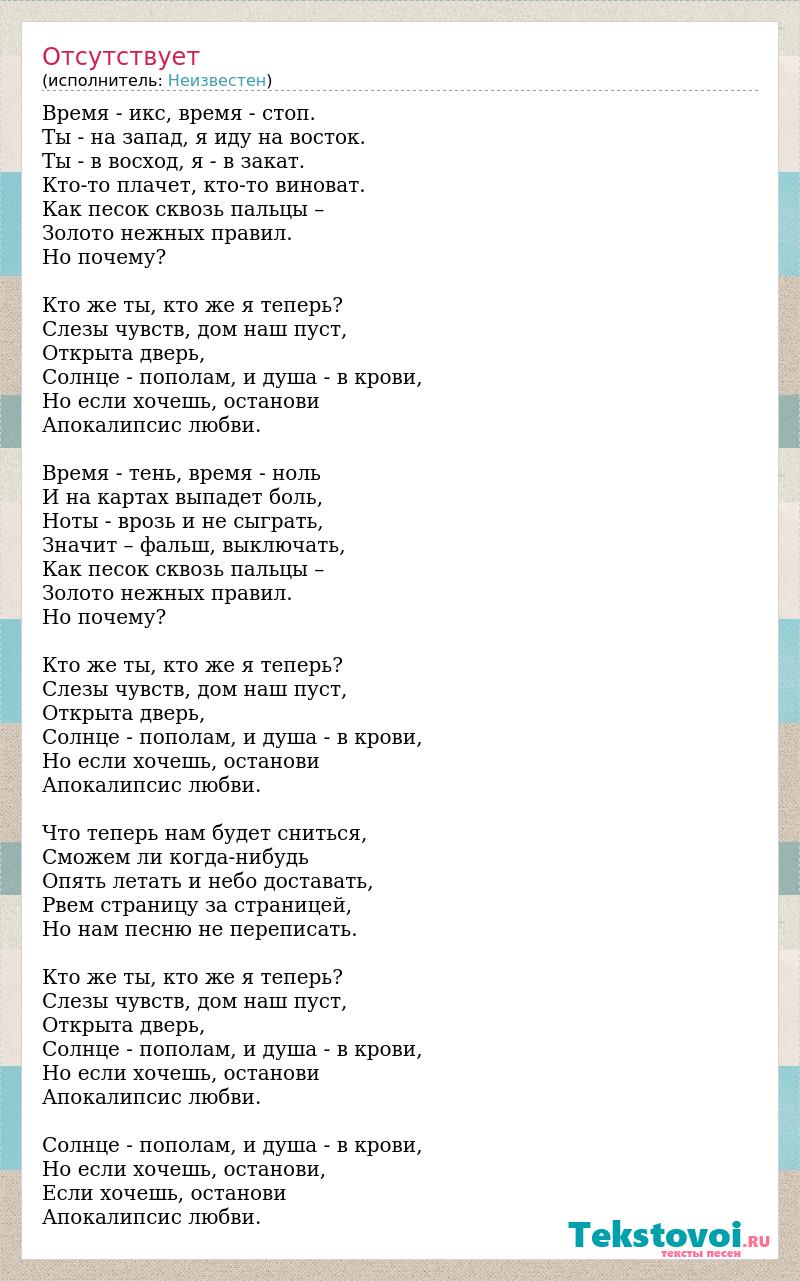 Отсутствует
(исполнитель: Неизвестен)

Время - икс, время - стоп.
Ты - на запад, я иду на восток.
Ты - в восход, я - в закат.
Кто-то плачет, кто-то виноват.
Как песок сквозь пальцы –
Золото нежных правил.
Но почему?

Кто же ты, кто же я теперь?
Слезы чувств, дом наш пуст,
Открыта дверь,
Солнце - пополам, и душа - в крови,
Но если хочешь, останови
Апокалипсис любви.

Время - тень, время - ноль
И на картах выпадет боль,
Ноты - врозь и не сыграть,
Значит – фальш, выключать,
Как песок сквозь пальцы –
Золото нежных правил.
Но почему?

Кто же ты, кто же я теперь?
Слезы чувств, дом наш пуст,
Открыта дверь,
Солнце - пополам, и душа - в крови,
Но если хочешь, останови
Апокалипсис любви.

Что теперь нам будет сниться,
Сможем ли когда-нибудь
Опять летать и небо доставать,
Рвем страницу за страницей,
Но нам песню не переписать.

Кто же ты, кто же я теперь?
Слезы чувств, дом наш пуст,
Открыта дверь,
Солнце - пополам, и душа - в крови,
Но если хочешь, останови
Апокалипсис любви.

Солнце - пополам, и душа - в крови,
Но если хочешь, останови,
Если хочешь, останови
Апокалипсис любви.

Tekstovoi.RU
тексты песен